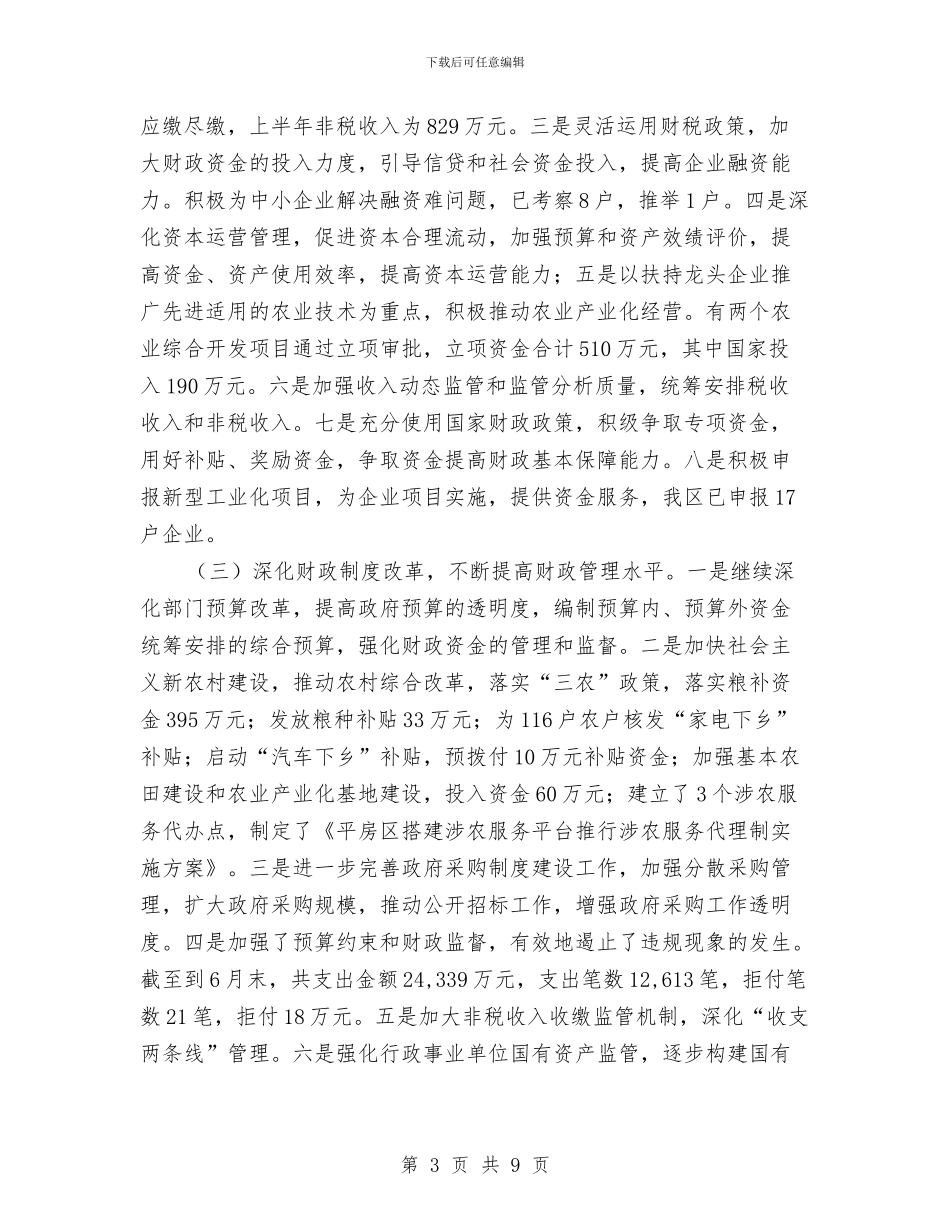 下载后可任意编辑

应缴尽缴，上半年非税收入为829万元。三是灵活运用财税政策，加大财政资金的投入力度，引导信贷和社会资金投入，提高企业融资能力。积极为中小企业解决融资难问题，已考察8户，推举1户。四是深化资本运营管理，促进资本合理流动，加强预算和资产效绩评价，提高资金、资产使用效率，提高资本运营能力；五是以扶持龙头企业推广先进适用的农业技术为重点，积极推动农业产业化经营。有两个农业综合开发项目通过立项审批，立项资金合计510万元，其中国家投入190万元。六是加强收入动态监管和监管分析质量，统筹安排税收收入和非税收入。七是充分使用国家财政政策，积级争取专项资金，用好补贴、奖励资金，争取资金提高财政基本保障能力。八是积极申报新型工业化项目，为企业项目实施，提供资金服务，我区已申报17户企业。

（三）深化财政制度改革，不断提高财政管理水平。一是继续深化部门预算改革，提高政府预算的透明度，编制预算内、预算外资金统筹安排的综合预算，强化财政资金的管理和监督。二是加快社会主义新农村建设，推动农村综合改革，落实“三农”政策，落实粮补资金395万元；发放粮种补贴33万元；为116户农户核发“家电下乡”补贴；启动“汽车下乡”补贴，预拨付10万元补贴资金；加强基本农田建设和农业产业化基地建设，投入资金60万元；建立了3个涉农服务代办点，制定了《平房区搭建涉农服务平台推行涉农服务代理制实施方案》。三是进一步完善政府采购制度建设工作，加强分散采购管理，扩大政府采购规模，推动公开招标工作，增强政府采购工作透明度。四是加强了预算约束和财政监督，有效地遏止了违规现象的发生。截至到6月末，共支出金额24,339万元，支出笔数12,613笔，拒付笔数21笔，拒付18万元。五是加大非税收入收缴监管机制，深化“收支两条线”管理。六是强化行政事业单位国有资产监管，逐步构建国有

第 3 页 共 9 页